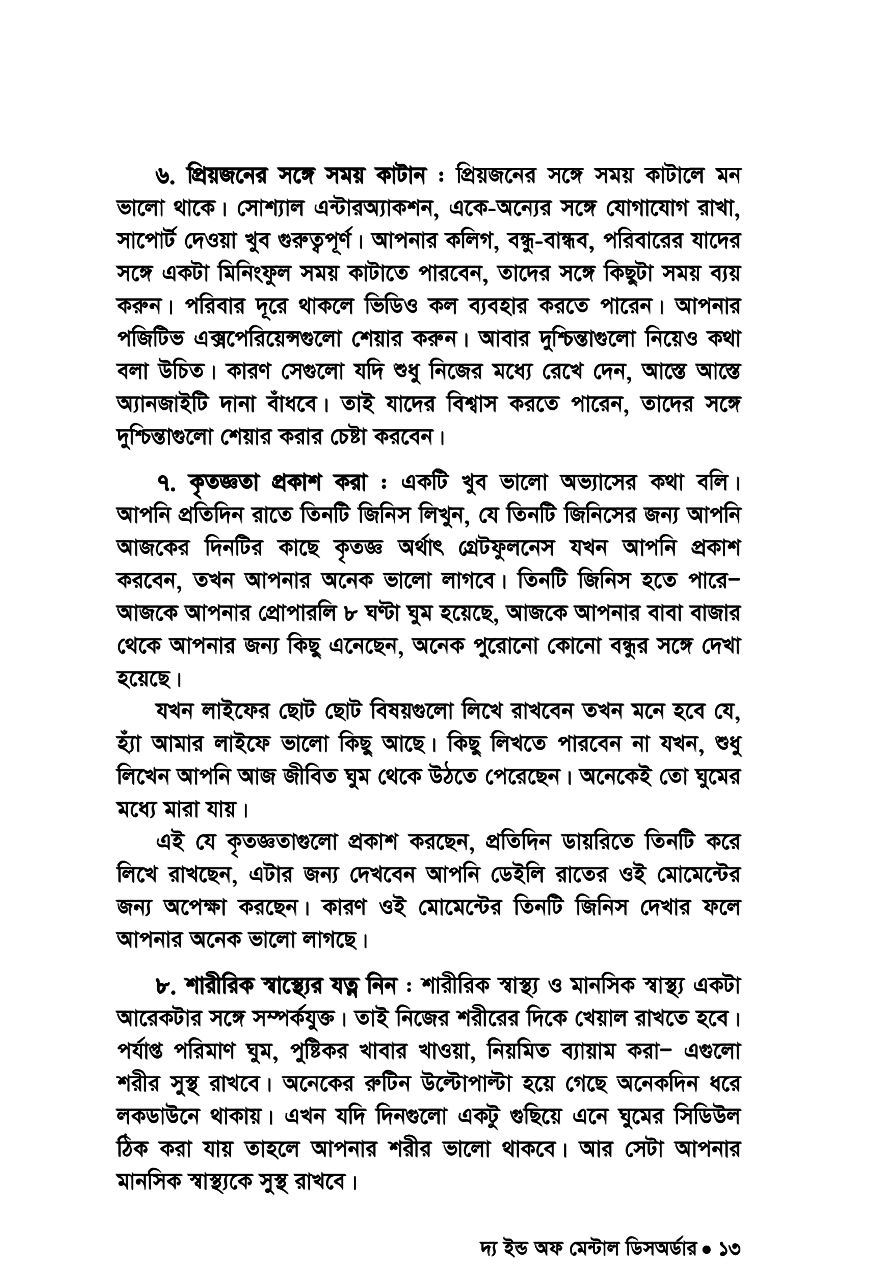 ৬. প্রিয়জনের সঙ্গে সময় কাটান : প্রিয়জনের সঙ্গে সময় কাটালে মন ভালো থাকে। সোশ্যাল এন্টারঅ্যাকশন, একে-অন্যের সঙ্গে যোগাযোগ রাখা, সাপোর্ট দেওয়া খুব গুরুত্বপূর্ণ। আপনার কলিগ, বন্ধু-বান্ধব, পরিবারের যাদের সঙ্গে একটা মিনিংফুল সময় কাটাতে পারবেন, তাদের সঙ্গে কিছুটা সময় ব্যয় করুন। পরিবার দূরে থাকলে ভিডিও কল ব্যবহার করতে পারেন। আপনার পজিটিভ এক্সপেরিয়েন্সগুলো শেয়ার করুন। আবার দুশ্চিন্তাগুলো নিয়েও কথা বলা উচিত। কারণ সেগুলো যদি শুধু নিজের মধ্যে রেখে দেন, আস্তে আস্তে অ্যানজাইটি দানা বাঁধবে। তাই যাদের বিশ্বাস করতে পারেন, তাদের সঙ্গে দুশ্চিন্তাগুলো শেয়ার করার চেষ্টা করবেন।

৭. কৃতজ্ঞতা প্রকাশ করা : একটি খুব ভালো অভ্যাসের কথা বলি। আপনি প্রতিদিন রাতে তিনটি জিনিস লিখুন, যে তিনটি জিনিসের জন্য আপনি আজকের দিনটির কাছে কৃতজ্ঞ অর্থাৎ গ্রেটফুলনেস যখন আপনি প্রকাশ করবেন, তখন আপনার অনেক ভালো লাগবে। তিনটি জিনিস হতে পারে– আজকে আপনার প্রোপারলি ৮ ঘণ্টা ঘুম হয়েছে, আজকে আপনার বাবা বাজার থেকে আপনার জন্য কিছু এনেছেন, অনেক পুরোনো কোনো বন্ধুর সঙ্গে দেখা হয়েছে।

যখন লাইফের ছোট ছোট বিষয়গুলো লিখে রাখবেন তখন মনে হবে যে, হ্যাঁ আমার লাইফে ভালো কিছু আছে। কিছু লিখতে পারবেন না যখন, শুধু লিখেন আপনি আজ জীবিত ঘুম থেকে উঠতে পেরেছেন। অনেকেই তো ঘুমের মধ্যে মারা যায়।

এই যে কৃতজ্ঞতাগুলো প্রকাশ করছেন, প্রতিদিন ডায়রিতে তিনটি করে লিখে রাখছেন, এটার জন্য দেখবেন আপনি ডেইলি রাতের ওই মোমেন্টের জন্য অপেক্ষা করছেন। কারণ ওই মোমেন্টের তিনটি জিনিস দেখার ফলে আপনার অনেক ভালো লাগছে।

৮. শারীরিক স্বাস্থ্যের যত্ন নিন : শারীরিক স্বাস্থ্য ও মানসিক স্বাস্থ্য একটা আরেকটার সঙ্গে সম্পর্কযুক্ত। তাই নিজের শরীরের দিকে খেয়াল রাখতে হবে। পর্যাপ্ত পরিমাণ ঘুম, পুষ্টিকর খাবার খাওয়া, নিয়মিত ব্যায়াম করা– এগুলো শরীর সুস্থ রাখবে। অনেকের রুটিন উল্টোপাল্টা হয়ে গেছে অনেকদিন ধরে লকডাউনে থাকায়। এখন যদি দিনগুলো একটু গুছিয়ে এনে ঘুমের সিডিউল ঠিক করা যায় তাহলে আপনার শরীর ভালো থাকবে। আর সেটা আপনার মানসিক স্বাস্থ্যকে সুস্থ রাখবে।

দ্য ইন্ড অফ মেন্টাল ডিসঅর্ডার • ১৩